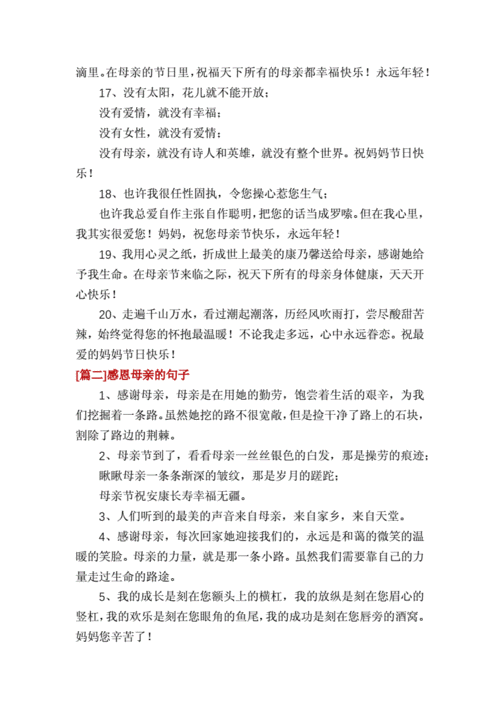 滴里。在母亲的节日里，祝福天下所有的母亲都幸福快乐！永远年轻！

17、没有太阳，花儿就不能开放；

没有爱情，就没有幸福；

没有女性，就没有爱情；

没有母亲，就没有诗人和英雄，就没有整个世界。祝妈妈节日快乐！

18、也许我很任性固执，令您操心惹您生气；

也许我总爱自作主张自作聪明，把您的话当成罗嗦。但在我心里，我其实很爱您！妈妈，祝您母亲节快乐，永远年轻！

19、我用心灵之纸，折成世上最美的康乃馨送给母亲，感谢她给予我生命。在母亲节来临之际，祝天下所有的母亲身体健康，天天开心快乐！

20、走遍千山万水，看过潮起潮落，历经风吹雨打，尝尽酸甜苦辣，始终觉得您的怀抱最温暖！不论我走多远，心中永远眷恋。祝最爱的妈妈节日快乐！

[篇二]感恩母亲的句子

1、感谢母亲，母亲是在用她的勤劳，饱尝着生活的艰辛，为我们挖掘着一条路。虽然她挖的路不很宽敞，但是捡干净了路上的石块，割除了路边的荆棘。

2、母亲节到了，看看母亲一丝丝银色的白发，那是操劳的痕迹；

瞅瞅母亲一条条渐深的皱纹，那是岁月的蹉跎；

母亲节祝安康长寿幸福无疆。

3、人们听到的最美的声音来自母亲，来自家乡，来自天堂。

4、感谢母亲，每次回家她迎接我们的，永远是和蔼的微笑的温暖的笑脸。母亲的力量，就是那一条小路。虽然我们需要靠自己的力量走过生命的路途。

5、我的成长是刻在您额头上的横杠，我的放纵是刻在您眉心的竖杠，我的欢乐是刻在您眼角的鱼尾，我的成功是刻在您唇旁的酒窝。妈妈您辛苦了！